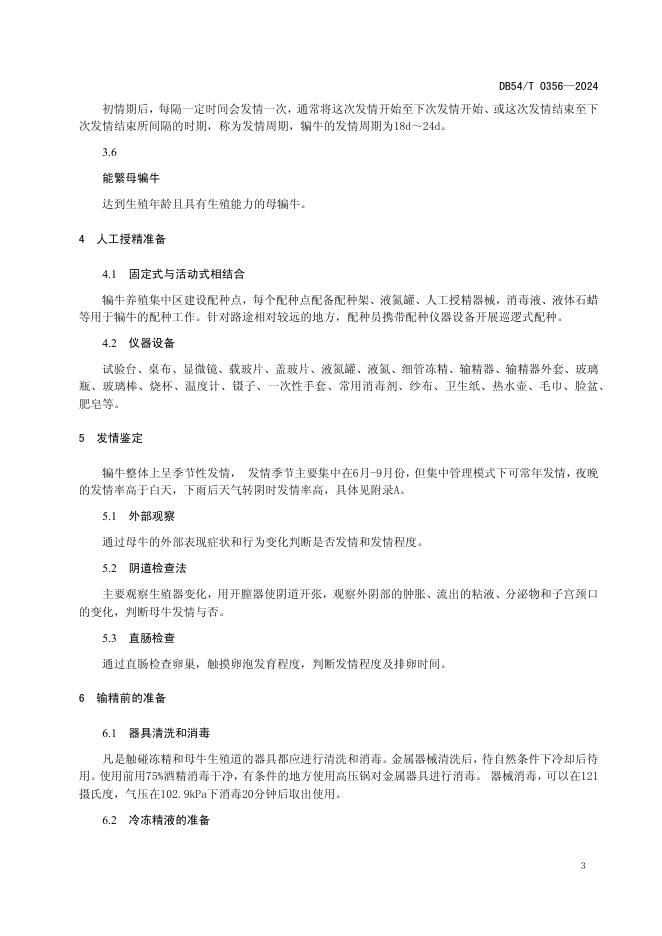 DB54/T 0356—2024

初情期后，每隔一定时间会发情一次，通常将这次发情开始至下次发情开始、或这次发情结束至下次发情结束所间隔的时期，称为发情周期，犏牛的发情周期为18d～24d。

3.6

能繁母犏牛

达到生殖年龄且具有生殖能力的母犏牛。

4 人工授精准备

4.1 固定式与活动式相结合

犏牛养殖集中区建设配种点，每个配种点配备配种架、液氮罐、人工授精器械，消毒液、液体石蜡等用于犏牛的配种工作。针对路途相对较远的地方，配种员携带配种仪器设备开展巡逻式配种。

4.2 仪器设备

试验台、桌布、显微镜、载玻片、盖玻片、液氮罐、液氮、细管冻精、输精器、输精器外套、玻璃瓶、玻璃棒、烧杯、温度计、镊子、一次性手套、常用消毒剂、纱布、卫生纸、热水壶、毛巾、脸盆、肥皂等。

5 发情鉴定

犏牛整体上呈季节性发情， 发情季节主要集中在6月-9月份，但集中管理模式下可常年发情，夜晚的发情率高于白天，下雨后天气转阴时发情率高，具体见附录A。

5.1 外部观察

通过母牛的外部表现症状和行为变化判断是否发情和发情程度。

5.2 阴道检查法

主要观察生殖器变化，用开膣器使阴道开张，观察外阴部的肿胀、流出的粘液、分泌物和子宫颈口的变化，判断母牛发情与否。

5.3 直肠检查

通过直肠检查卵巢，触摸卵泡发育程度，判断发情程度及排卵时间。

6 输精前的准备

6.1 器具清洗和消毒

凡是触碰冻精和母牛生殖道的器具都应进行清洗和消毒。金属器械清洗后，待自然条件下冷却后待用。使用前用75%酒精消毒干净，有条件的地方使用高压锅对金属器具进行消毒。 器械消毒，可以在121摄氏度，气压在102.9kPa下消毒20分钟后取出使用。

6.2 冷冻精液的准备

3